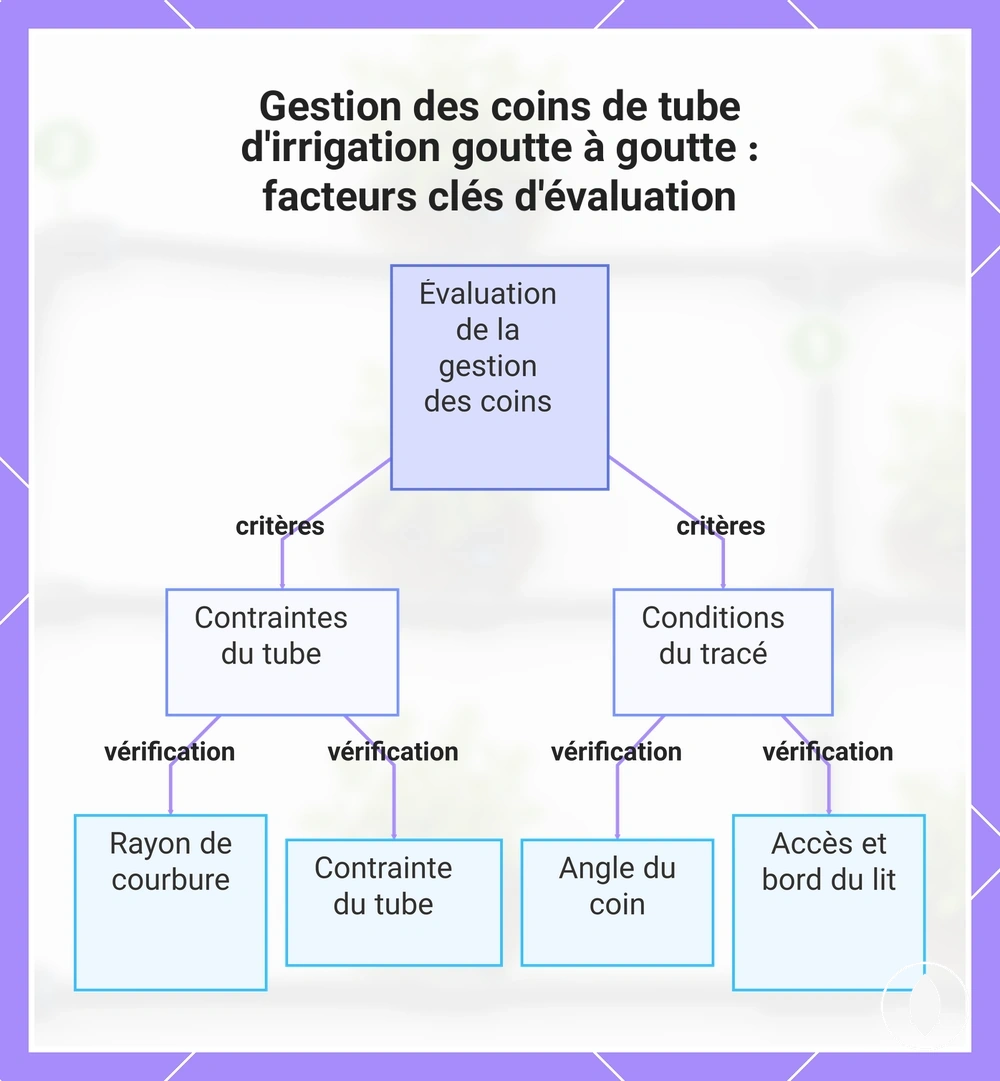 Gestion des coins de tube d'irrigation goutte à goutte : facteurs clés d'évaluation

Évaluation de la gestion des coins

critères

critères

Contraintes du tube

Conditions du tracé

vérification

vérification

vérification

vérification

Rayon de courbure

Contrainte du tube

Angle du coin

Accès et bord du lit